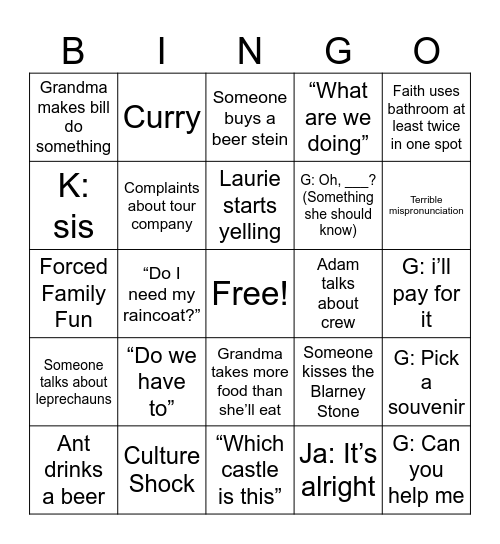 | B | I | N | G | O |
|---|---|---|---|---|
| Grandma makes bill do something | Curry | Someone buys a beer stein | “What are we doing” | Faith uses bathroom at least twice in one spot |
| K: sis | Complaints about tour company | Laurie starts yelling | G: Oh, ___? (Something she should know) | Terrible mispronunciation |
| Forced Family Fun | “Do I need my raincoat?” | Free! | Adam talks about crew | G: i’ll pay for it |
| Someone talks about leprechauns | “Do we have to” | Grandma takes more food than she’ll eat | Someone kisses the Blarney Stone | G: Pick a souvenir |
| Ant drinks a beer | Culture Shock | “Which castle is this” | Ja: It’s alright | G: Can you help me |